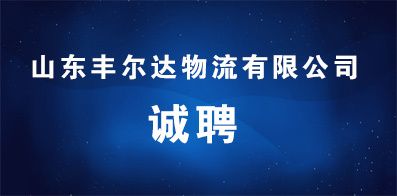 山东丰尔达物流有限公司

诚聘